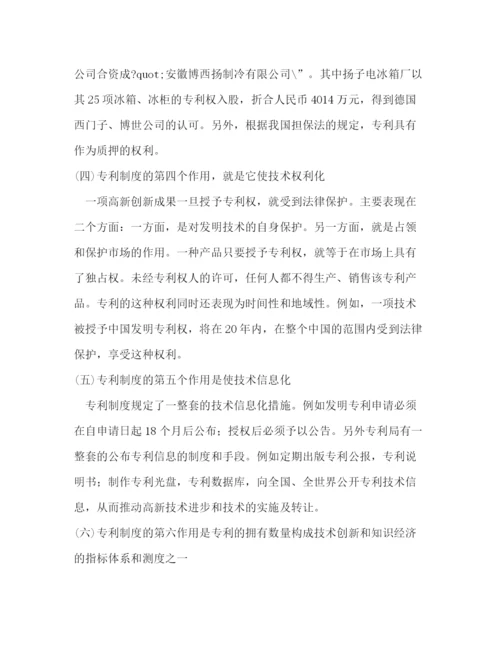 公司合资成?quot;安徽博西扬制冷有限公司\"。其中扬子电冰箱厂以其25项冰箱、冰柜的专利权入股，折合人民币4014万元，得到德国西门子、博世公司的认可。另外，根据我国担保法的规定，专利具有作为质押的权利。

(四)专利制度的第四个作用，就是它使技术权利化

一项高新创新成果一旦授予专利权，就受到法律保护。主要表现在二个方面：一方面，是对发明技术的自身保护。另一方面，就是占领和保护市场的作用。一种产品只要授予专利权，就等于在市场上具有了独占权。未经专利权人的许可，任何人都不得生产、销售该专利产品。专利的这种权利同时还表现为时间性和地域性。例如，一项技术被授予中国发明专利权，将在20年内，在整个中国的范围内受到法律保护，享受这种权利。

(五)专利制度的第五个作用是使技术信息化

专利制度规定了一整套的技术信息化措施。例如发明专利申请必须在自申请日起18个月后公布；授权后必须予以公告。另外专利局有一整套的公布专利信息的制度和手段。例如定期出版专利公报，专利说明书；制作专利光盘，专利数据库，向全国、全世界公开专利技术信息，从而推动高新技术进步和技术的实施及转让。

(六)专利制度的第六作用是专利的拥有数量构成技术创新和知识经济的指标体系和测度之一